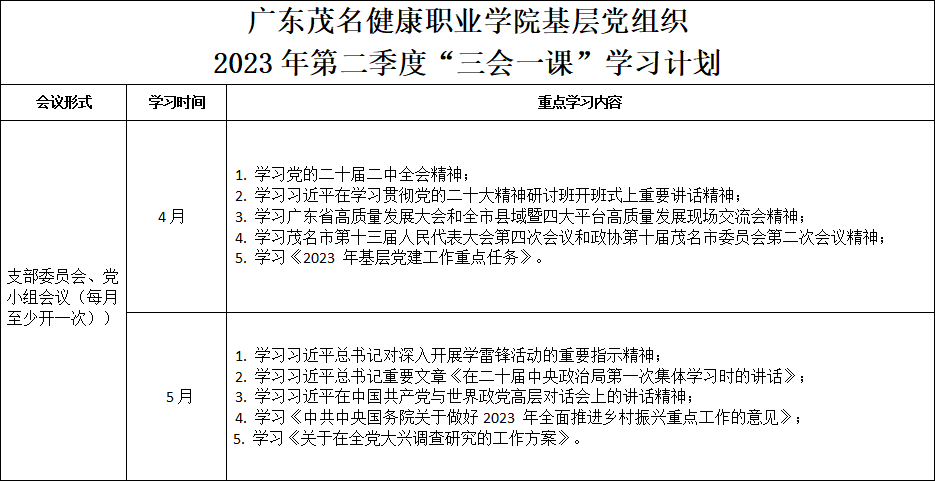 广东茂名健康职业学院基层党组织
2023 年第二季度“三会一课”学习计划

| 会议形式 | 学习时间 | 重点学习内容 |
|---|---|---|
| 支部委员会、党小组会议（每月至少开一次）） | 4月 | 1. 学习党的二十届二中全会精神；<br>2. 学习习近平在学习贯彻党的二十大精神研讨班开班式上重要讲话精神；<br>3. 学习广东省高质量发展大会和全市县域暨四大平台高质量发展现场交流会精神；<br>4. 学习茂名市第十三届人民代表大会第四次会议和政协第十届茂名市委员会第二次会议精神；<br>5. 学习《2023 年基层党建工作重点任务》。 |
| | 5月 | 1. 学习习近平总书记对深入开展学雷锋活动的重要指示精神；<br>2. 学习习近平总书记重要文章《在二十届中央政治局第一次集体学习时的讲话》；<br>3. 学习习近平在中国共产党与世界政党高层对话会上的讲话精神；<br>4. 学习《中共中央国务院关于做好 2023 年全面推进乡村振兴重点工作的意见》；<br>5. 学习《关于在全党大兴调查研究的工作方案》。 |